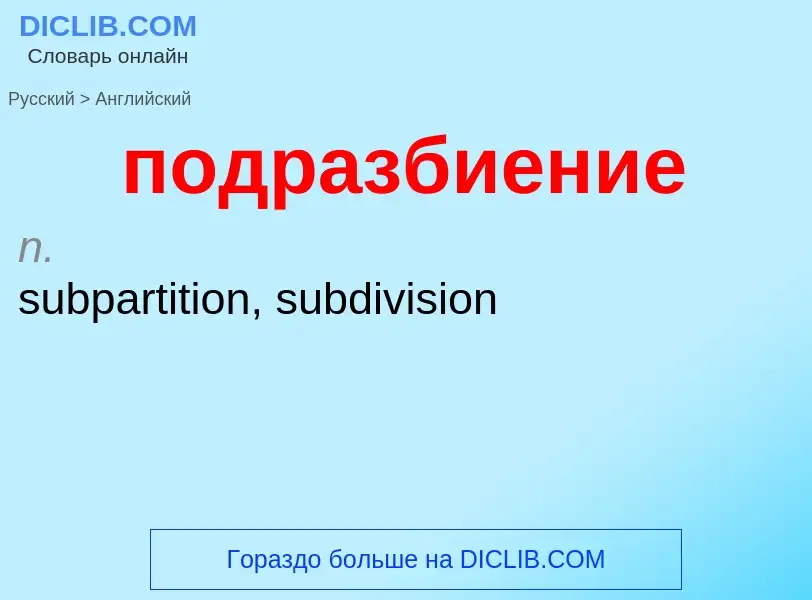 DICLIB.COM
Словарь онлайн

Русский > Английский

подразбиение

n.
subpartition, subdivision

Гораздо больше на DICLIB.COM